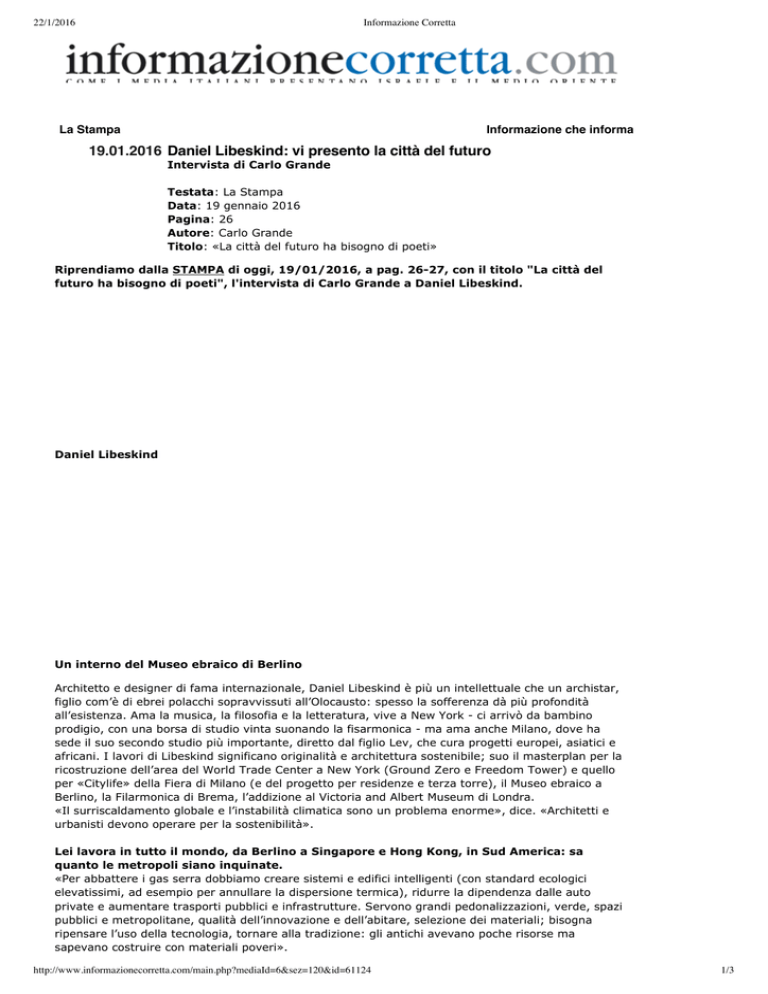 22/1/2016 Informazione Corretta

informazionecorretta.com
COME I MEDIA ITALIANI PRESENTANO ISRAELE E IL MEDIO ORIENTE

La Stampa

Informazione che informa

19.01.2016 Daniel Libeskind: vi presento la città del futuro
Intervista di Carlo Grande

Testata: La Stampa
Data: 19 gennaio 2016
Pagina: 26
Autore: Carlo Grande
Titolo: «La città del futuro ha bisogno di poeti»

Riprendiamo dalla STAMPA di oggi, 19/01/2016, a pag. 26-27, con il titolo "La città del futuro ha bisogno di poeti", l'intervista di Carlo Grande a Daniel Libeskind.

Daniel Libeskind

Un interno del Museo ebraico di Berlino

Architetto e designer di fama internazionale, Daniel Libeskind è più un intellettuale che un archistar, figlio com'è di ebrei polacchi sopravvissuti all'Olocausto: spesso la sofferenza dà più profondità all'esistenza. Ama la musica, la filosofia e la letteratura, vive a New York - ci arrivò da bambino prodigio, con una borsa di studio vinta suonando la fisarmonica - ma ama anche Milano, dove ha sede il suo secondo studio più importante, diretto dal figlio Lev, che cura progetti europei, asiatici e africani. I lavori di Libeskind significano originalità e architettura sostenibile; suo il masterplan per la ricostruzione dell'area del World Trade Center a New York (Ground Zero e Freedom Tower) e quello per «Citylife» della Fiera di Milano (e del progetto per residenze e terza torre), il Museo ebraico a Berlino, la Filarmonica di Brema, l'addizione al Victoria and Albert Museum di Londra.
«Il surriscaldamento globale e l'instabilità climatica sono un problema enorme», dice. «Architetti e urbanisti devono operare per la sostenibilità».

Lei lavora in tutto il mondo, da Berlino a Singapore e Hong Kong, in Sud America: sa quanto le metropoli siano inquinate.
«Per abbattere i gas serra dobbiamo creare sistemi e edifici intelligenti (con standard ecologici elevatissimi, ad esempio per annullare la dispersione termica), ridurre la dipendenza dalle auto private e aumentare trasporti pubblici e infrastrutture. Servono grandi pedonalizzazioni, verde, spazi pubblici e metropolitane, qualità dell'innovazione e dell'abitare, selezione dei materiali; bisogna ripensare l'uso della tecnologia, tornare alla tradizione: gli antichi avevano poche risorse ma sapevano costruire con materiali poveri».

http://www.informazionecorretta.com/main.php?mediaId=6&sez=120&id=61124 1/3